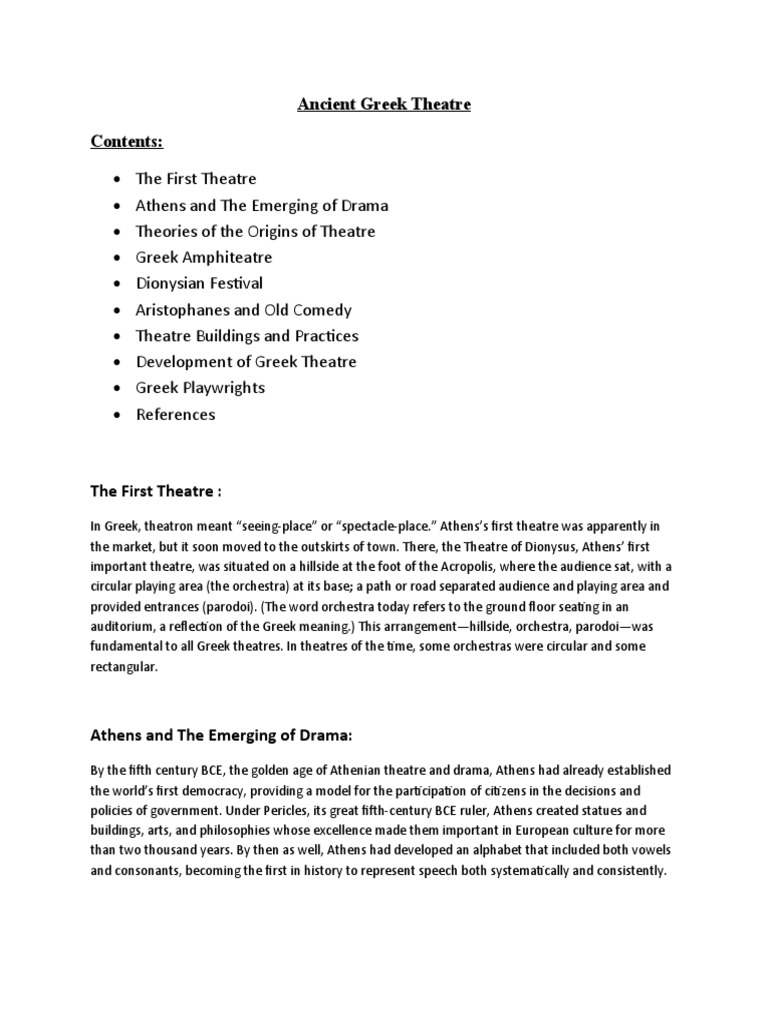 Ancient Greek Theatre

Contents:

- The First Theatre
- Athens and The Emerging of Drama
- Theories of the Origins of Theatre
- Greek Amphiteatre
- Dionysian Festival
- Aristophanes and Old Comedy
- Theatre Buildings and Practices
- Development of Greek Theatre
- Greek Playwrights
- References

The First Theatre :

In Greek, theatron meant “seeing-place” or “spectacle-place.” Athens’s first theatre was apparently in the market, but it soon moved to the outskirts of town. There, the Theatre of Dionysus, Athens’ first important theatre, was situated on a hillside at the foot of the Acropolis, where the audience sat, with a circular playing area (the orchestra) at its base; a path or road separated audience and playing area and provided entrances (parodoi). (The word orchestra today refers to the ground floor seating in an auditorium, a reflection of the Greek meaning.) This arrangement—hillside, orchestra, parodoi—was fundamental to all Greek theatres. In theatres of the time, some orchestras were circular and some rectangular.

Athens and The Emerging of Drama:

By the fifth century BCE, the golden age of Athenian theatre and drama, Athens had already established the world’s first democracy, providing a model for the participation of citizens in the decisions and policies of government. Under Pericles, its great fifth-century BCE ruler, Athens created statues and buildings, arts, and philosophies whose excellence made them important in European culture for more than two thousand years. By then as well, Athens had developed an alphabet that included both vowels and consonants, becoming the first in history to represent speech both systematically and consistently.